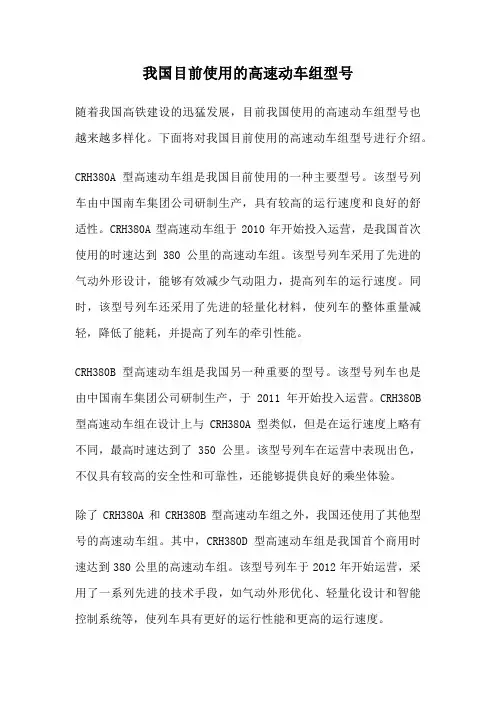 我国目前使用的高速动车组型号

随着我国高铁建设的迅猛发展，目前我国使用的高速动车组型号也越来越多样化。下面将对我国目前使用的高速动车组型号进行介绍。

CRH380A 型高速动车组是我国目前使用的一种主要型号。该型号列车由中国南车集团公司研制生产，具有较高的运行速度和良好的舒适性。CRH380A 型高速动车组于 2010 年开始投入运营，是我国首次使用的时速达到 380 公里的高速动车组。该型号列车采用了先进的气动外形设计，能够有效减少气动阻力，提高列车的运行速度。同时，该型号列车还采用了先进的轻量化材料，使列车的整体重量减轻，降低了能耗，并提高了列车的牵引性能。

CRH380B 型高速动车组是我国另一种重要的型号。该型号列车也是由中国南车集团公司研制生产，于 2011 年开始投入运营。CRH380B 型高速动车组在设计上与 CRH380A 型类似，但是在运行速度上略有不同，最高时速达到了 350 公里。该型号列车在运营中表现出色，不仅具有较高的安全性和可靠性，还能够提供良好的乘坐体验。

除了 CRH380A 和 CRH380B 型高速动车组之外，我国还使用了其他型号的高速动车组。其中，CRH380D 型高速动车组是我国首个商用时速达到 380 公里的高速动车组。该型号列车于 2012 年开始运营，采用了一系列先进的技术手段，如气动外形优化、轻量化设计和智能控制系统等，使列车具有更好的运行性能和更高的运行速度。